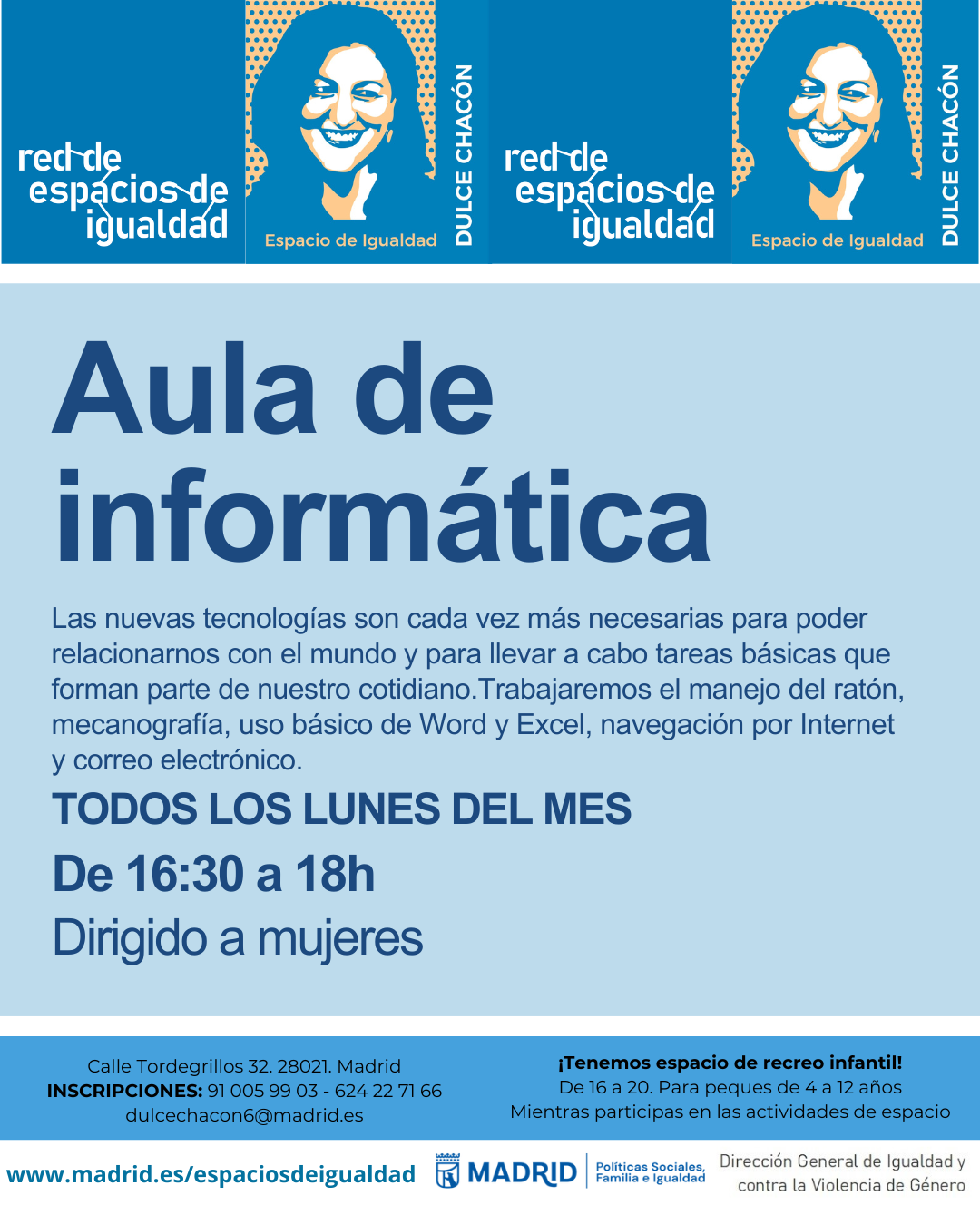 red de
espacios de
igualdad

Espacio de Igualdad

DULCE CHACÓN

red de
espacios de
igualdad

Espacio de Igualdad

DULCE CHACÓN

Aula de informática

Las nuevas tecnologías son cada vez más necesarias para poder relacionarnos con el mundo y para llevar a cabo tareas básicas que forman parte de nuestro cotidiano.Trabajaremos el manejo del ratón, mecanografía, uso básico de Word y Excel, navegación por Internet y correo electrónico.

TODOS LOS LUNES DEL MES

De 16:30 a 18h

Dirigido a mujeres

Calle Tordegrillos 32. 28021. Madrid
INSCRIPCIONES: 91 005 99 03 - 624 22 71 66
dulcechacon6@madrid.es

¡Tenemos espacio de recreo infantil!
De 16 a 20. Para peques de 4 a 12 años
Mientras participas en las actividades de espacio

www.madrid.es/espaciosdeigualdad

MADRID

Políticas Sociales, Familia e Igualdad

Dirección General de Igualdad y
contra la Violencia de Género